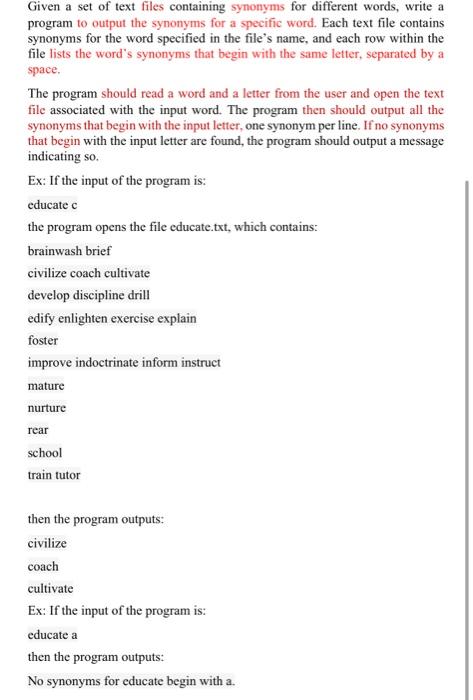 Given a set of text files containing synonyms for different words, write a program to output the synonyms for a specific word. Each text file contains synonyms for the word specified in the file's name, and each row within the file lists the word's synonyms that begin with the same letter, separated by a space.

The program should read a word and a letter from the user and open the text file associated with the input word. The program then should output all the synonyms that begin with the input letter, one synonym per line. If no synonyms that begin with the input letter are found, the program should output a message indicating so.

Ex: If the input of the program is:

educate c

the program opens the file educate.txt, which contains:

brainwash brief

civilize coach cultivate

develop discipline drill

edify enlighten exercise explain

foster

improve indoctrinate inform instruct

mature

nurture

rear

school

train tutor

then the program outputs:

civilize

coach

cultivate

Ex: If the input of the program is:

educate a

then the program outputs:

No synonyms for educate begin with a.